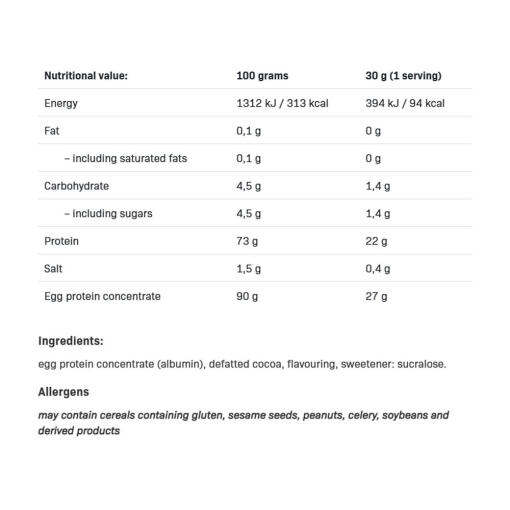 | Nutritional value: | 100 grams | 30 g (1 serving) |
|---|---|---|
| Energy | 1312 kJ / 313 kcal | 394 kJ / 94 kcal |
| Fat | 0,1 g | 0 g |
| – including saturated fats | 0,1 g | 0 g |
| Carbohydrate | 4,5 g | 1,4 g |
| – including sugars | 4,5 g | 1,4 g |
| Protein | 73 g | 22 g |
| Salt | 1,5 g | 0,4 g |
| Egg protein concentrate | 90 g | 27 g |

Ingredients:

egg protein concentrate (albumin), defatted cocoa, flavouring, sweetener: sucralose.

Allergens

may contain cereals containing gluten, sesame seeds, peanuts, celery, soybeans and derived products